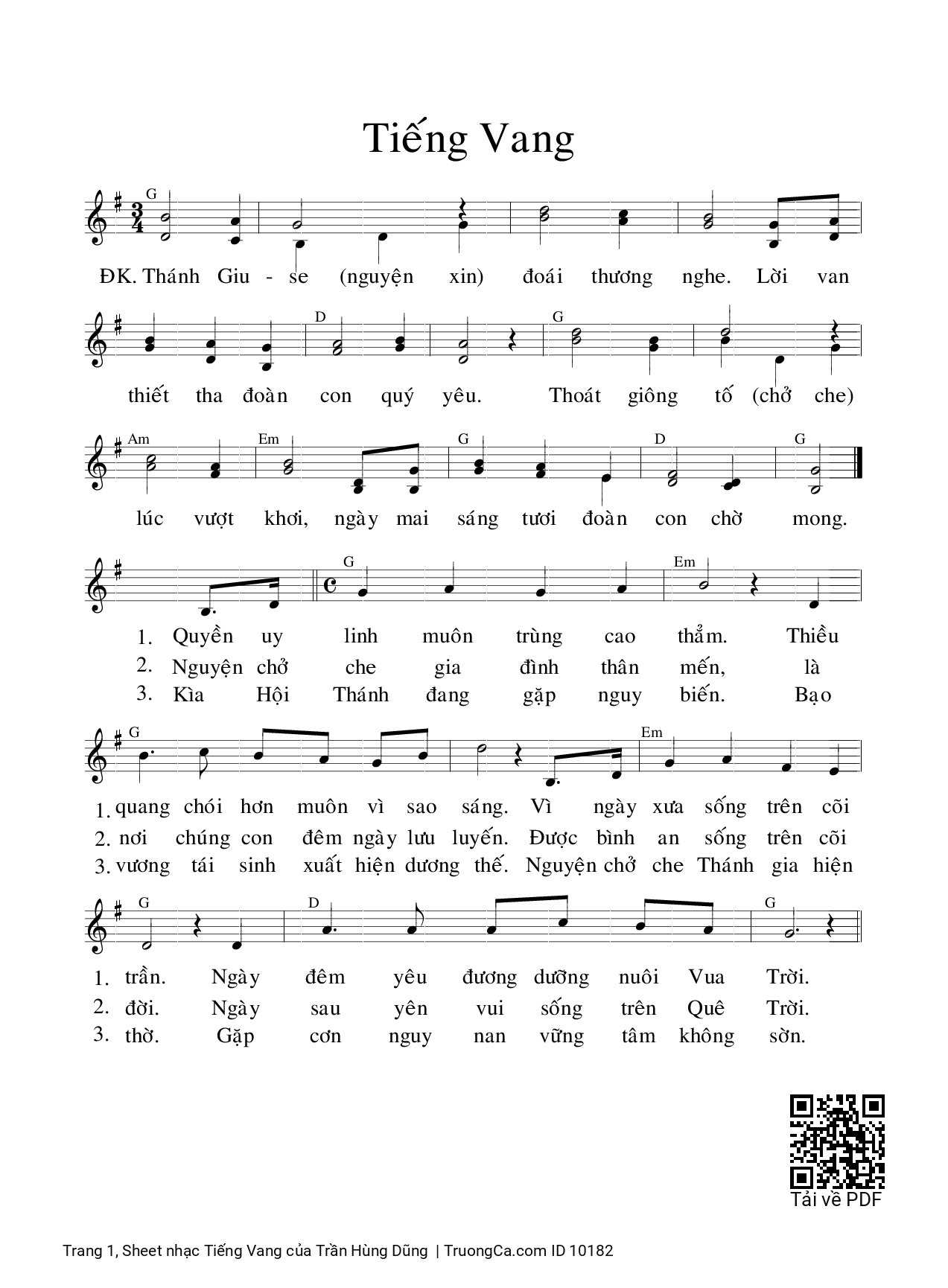 Tiếng Vang

G

ĐK. Thánh Giu - se (nguyện xin) đoái thương nghe. Lời van

D G

thiết tha đoàn con quý yêu. Thoát giông tố (chở che)

Am Em G D G

lúc vượt khơi, ngày mai sáng tươi đoàn con chờ mong.

G Em

1. Quyền uy linh muôn trùng cao thẳm. Thiều
2. Nguyện chở che gia đình thân mến, là
3. Kìa Hội Thánh đang gặp nguy biến. Bạo

G Em

1. quang chói hơn muôn vì sao sáng. Vì ngày xưa sống trên cõi
2. nơi chúng con đêm ngày lưu luyến. Được bình an sống trên cõi
3. vương tái sinh xuất hiện dương thế. Nguyện chở che Thánh gia hiện

G D G

1. trần. Ngày đêm yêu đương dưỡng nuôi Vua Trời.
2. đời. Ngày sau yên vui sống trên Quê Trời.
3. thờ. Gặp cơn nguy nan vững tâm không sờn.

Tải về PDF

Trang 1, Sheet nhạc Tiếng Vang của Trần Hùng Dũng | TruongCa.com ID 10182